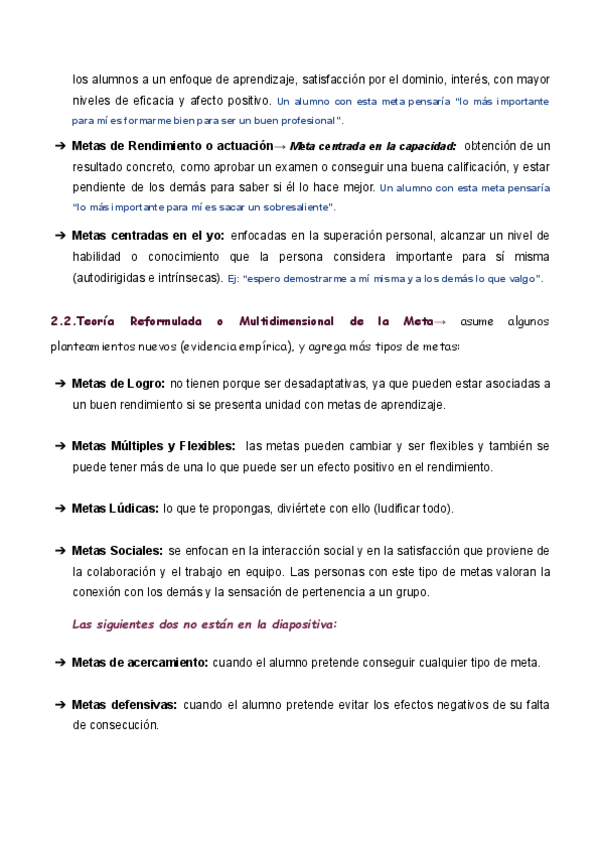 los alumnos a un enfoque de aprendizaje, satisfacción por el dominio, interés, con mayor niveles de eficacia y afecto positivo. Un alumno con esta meta pensaría "lo más importante para mí es formarme bien para ser un buen profesional".

➔ Metas de Rendimiento o actuación→ Meta centrada en la capacidad: obtención de un resultado concreto, como aprobar un examen o conseguir una buena calificación, y estar pendiente de los demás para saber si él lo hace mejor. Un alumno con esta meta pensaría "lo más importante para mí es sacar un sobresaliente".

➔ Metas centradas en el yo: enfocadas en la superación personal, alcanzar un nivel de habilidad o conocimiento que la persona considera importante para sí misma (autodirigidas e intrínsecas). Ej: "espero demostrarme a mí misma y a los demás lo que valgo".

2.2.Teoría Reformulada o Multidimensional de la Meta→ asume algunos planteamientos nuevos (evidencia empírica), y agrega más tipos de metas:

➔ Metas de Logro: no tienen porque ser desadaptativas, ya que pueden estar asociadas a un buen rendimiento si se presenta unidad con metas de aprendizaje.

➔ Metas Múltiples y Flexibles: las metas pueden cambiar y ser flexibles y también se puede tener más de una lo que puede ser un efecto positivo en el rendimiento.

➔ Metas Lúdicas: lo que te propongas, diviértete con ello (ludificar todo).

➔ Metas Sociales: se enfocan en la interacción social y en la satisfacción que proviene de la colaboración y el trabajo en equipo. Las personas con este tipo de metas valoran la conexión con los demás y la sensación de pertenencia a un grupo.

Las siguientes dos no están en la diapositiva:

➔ Metas de acercamiento: cuando el alumno pretende conseguir cualquier tipo de meta.

➔ Metas defensivas: cuando el alumno pretende evitar los efectos negativos de su falta de consecución.